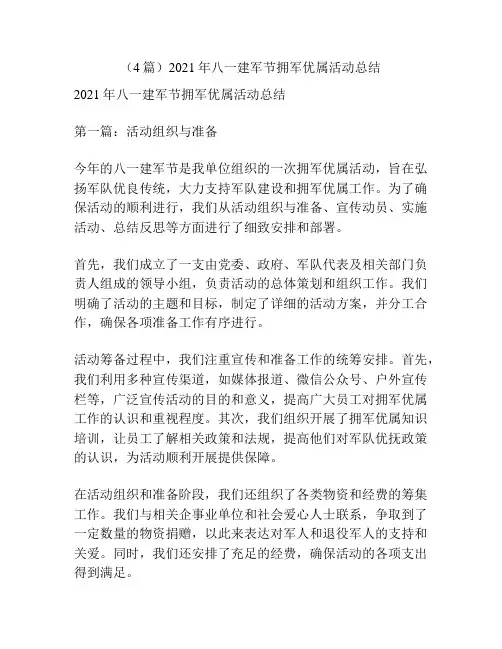 （4 篇）2021 年八一建军节拥军优属活动总结

2021 年八一建军节拥军优属活动总结

第一篇：活动组织与准备

今年的八一建军节是我单位组织的一次拥军优属活动，旨在弘扬军队优良传统，大力支持军队建设和拥军优属工作。为了确保活动的顺利进行，我们从活动组织与准备、宣传动员、实施活动、总结反思等方面进行了细致安排和部署。

首先，我们成立了一支由党委、政府、军队代表及相关部门负责人组成的领导小组，负责活动的总体策划和组织工作。我们明确了活动的主题和目标，制定了详细的活动方案，并分工合作，确保各项准备工作有序进行。

活动筹备过程中，我们注重宣传和准备工作的统筹安排。首先，我们利用多种宣传渠道，如媒体报道、微信公众号、户外宣传栏等，广泛宣传活动的目的和意义，提高广大员工对拥军优属工作的认识和重视程度。其次，我们组织开展了拥军优属知识培训，让员工了解相关政策和法规，提高他们对军队优抚政策的认识，为活动顺利开展提供保障。

在活动组织和准备阶段，我们还组织了各类物资和经费的筹集工作。我们与相关企事业单位和社会爱心人士联系，争取到了一定数量的物资捐赠，以此来表达对军人和退役军人的支持和关爱。同时，我们还安排了充足的经费，确保活动的各项支出得到满足。